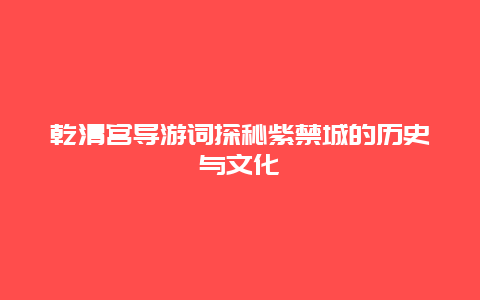 乾清宫导游词探秘紫禁城的历史与文化